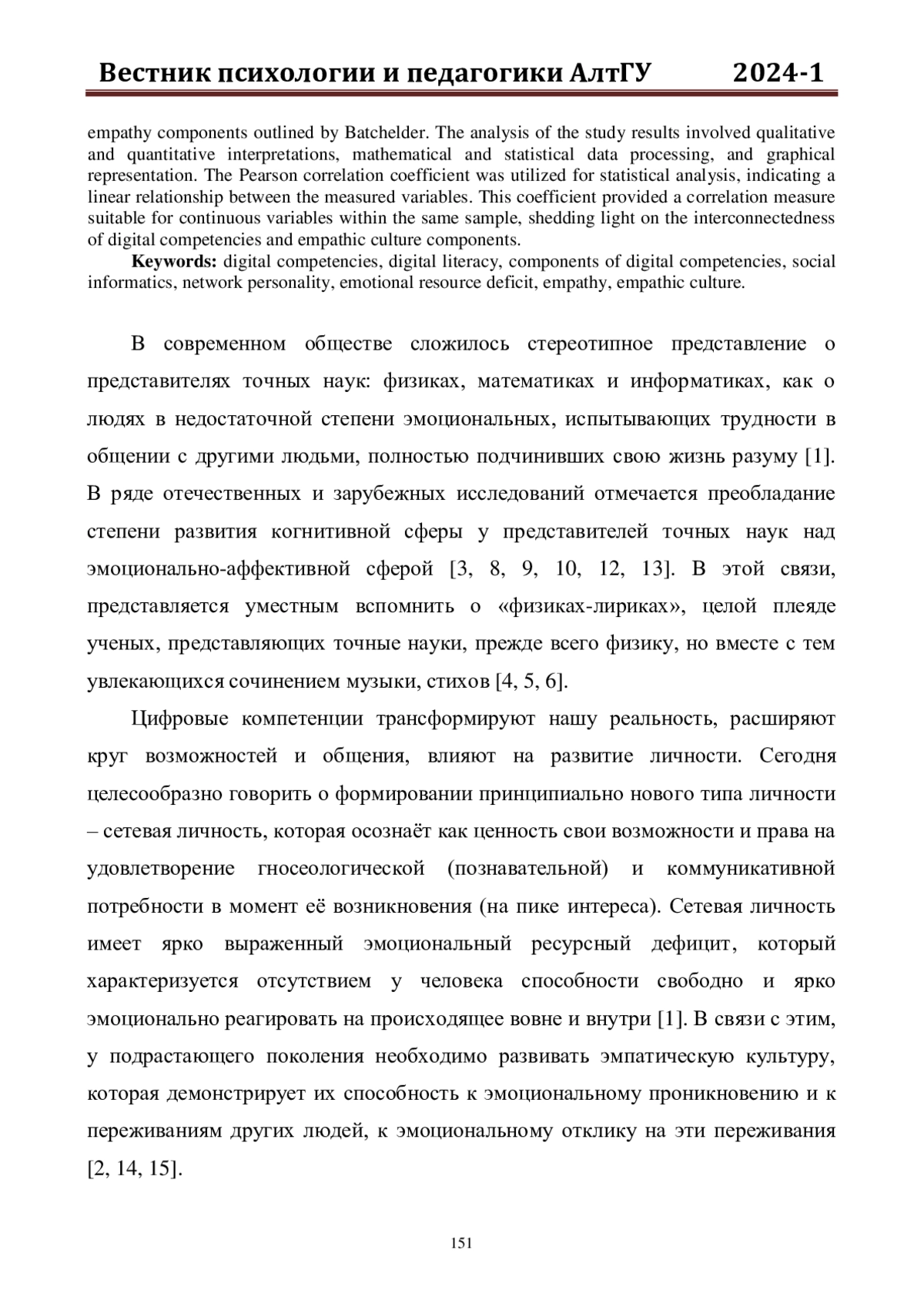 Вестник психологии и педагогики АлтГУ 2024-1

empathy components outlined by Batchelder. The analysis of the study results involved qualitative and quantitative interpretations, mathematical and statistical data processing, and graphical representation. The Pearson correlation coefficient was utilized for statistical analysis, indicating a linear relationship between the measured variables. This coefficient provided a correlation measure suitable for continuous variables within the same sample, shedding light on the interconnectedness of digital competencies and empathic culture components.

**Keywords:** digital competencies, digital literacy, components of digital competencies, social informatics, network personality, emotional resource deficit, empathy, empathic culture.

В современном обществе сложилось стереотипное представление о представителях точных наук: физиках, математиках и информатиках, как о людях в недостаточной степени эмоциональных, испытывающих трудности в общении с другими людьми, полностью подчинивших свою жизнь разуму [1]. В ряде отечественных и зарубежных исследований отмечается преобладание степени развития когнитивной сферы у представителей точных наук над эмоционально-аффективной сферой [3, 8, 9, 10, 12, 13]. В этой связи, представляется уместным вспомнить о «физиках-лириках», целой плеяде ученых, представляющих точные науки, прежде всего физику, но вместе с тем увлекающихся сочинением музыки, стихов [4, 5, 6].

Цифровые компетенции трансформируют нашу реальность, расширяют круг возможностей и общения, влияют на развитие личности. Сегодня целесообразно говорить о формировании принципиально нового типа личности – сетевая личность, которая осознаёт как ценность свои возможности и права на удовлетворение гносеологической (познавательной) и коммуникативной потребности в момент её возникновения (на пике интереса). Сетевая личность имеет ярко выраженный эмоциональный ресурсный дефицит, который характеризуется отсутствием у человека способности свободно и ярко эмоционально реагировать на происходящее вовне и внутри [1]. В связи с этим, у подрастающего поколения необходимо развивать эмпатическую культуру, которая демонстрирует их способность к эмоциональному проникновению и к переживаниям других людей, к эмоциональному отклику на эти переживания [2, 14, 15].

151